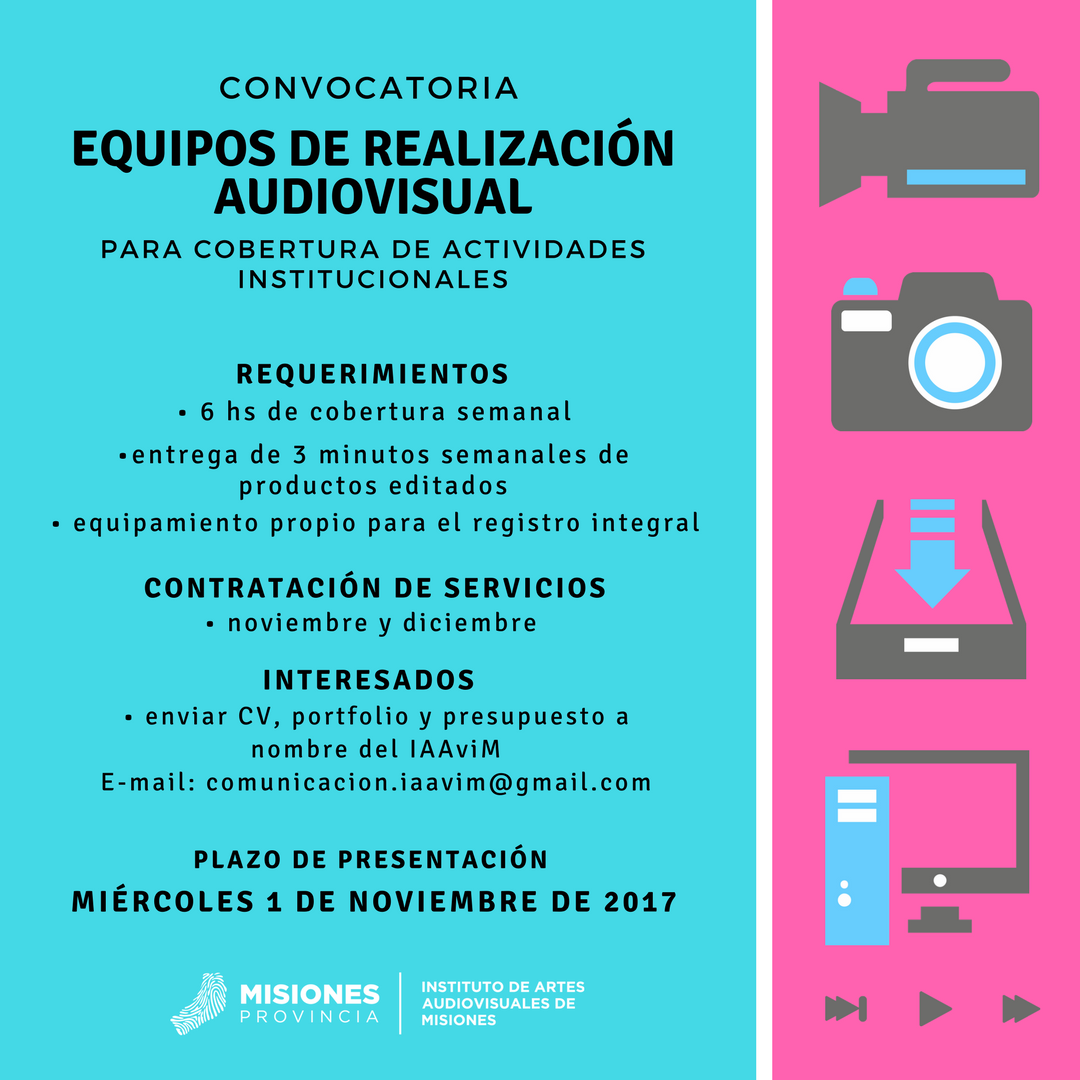 CONVOCATORIA

EQUIPOS DE REALIZACIÓN AUDIOVISUAL

PARA COBERTURA DE ACTIVIDADES INSTITUCIONALES

REQUERIMIENTOS

• 6 hs de cobertura semanal

•entrega de 3 minutos semanales de productos editados

• equipamiento propio para el registro integral

CONTRATACIÓN DE SERVICIOS

• noviembre y diciembre

INTERESADOS

• enviar CV, portfolio y presupuesto a nombre del IAAviM
E-mail: comunicacion.iaavim@gmail.com

PLAZO DE PRESENTACIÓN

MIÉRCOLES 1 DE NOVIEMBRE DE 2017

MISIONES PROVINCIA

INSTITUTO DE ARTES AUDIOVISUALES DE MISIONES